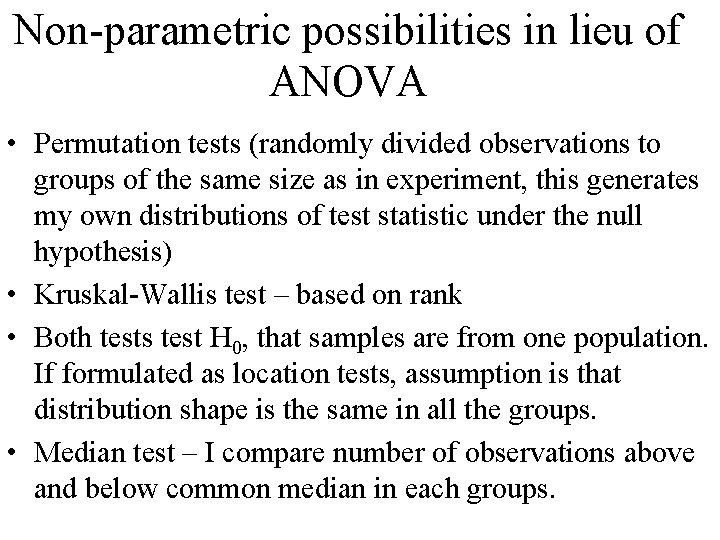 Non-parametric possibilities in lieu of ANOVA

• Permutation tests (randomly divided observations to groups of the same size as in experiment, this generates my own distributions of test statistic under the null hypothesis)
• Kruskal-Wallis test – based on rank
• Both tests test $H_0$, that samples are from one population. If formulated as location tests, assumption is that distribution shape is the same in all the groups.
• Median test – I compare number of observations above and below common median in each groups.